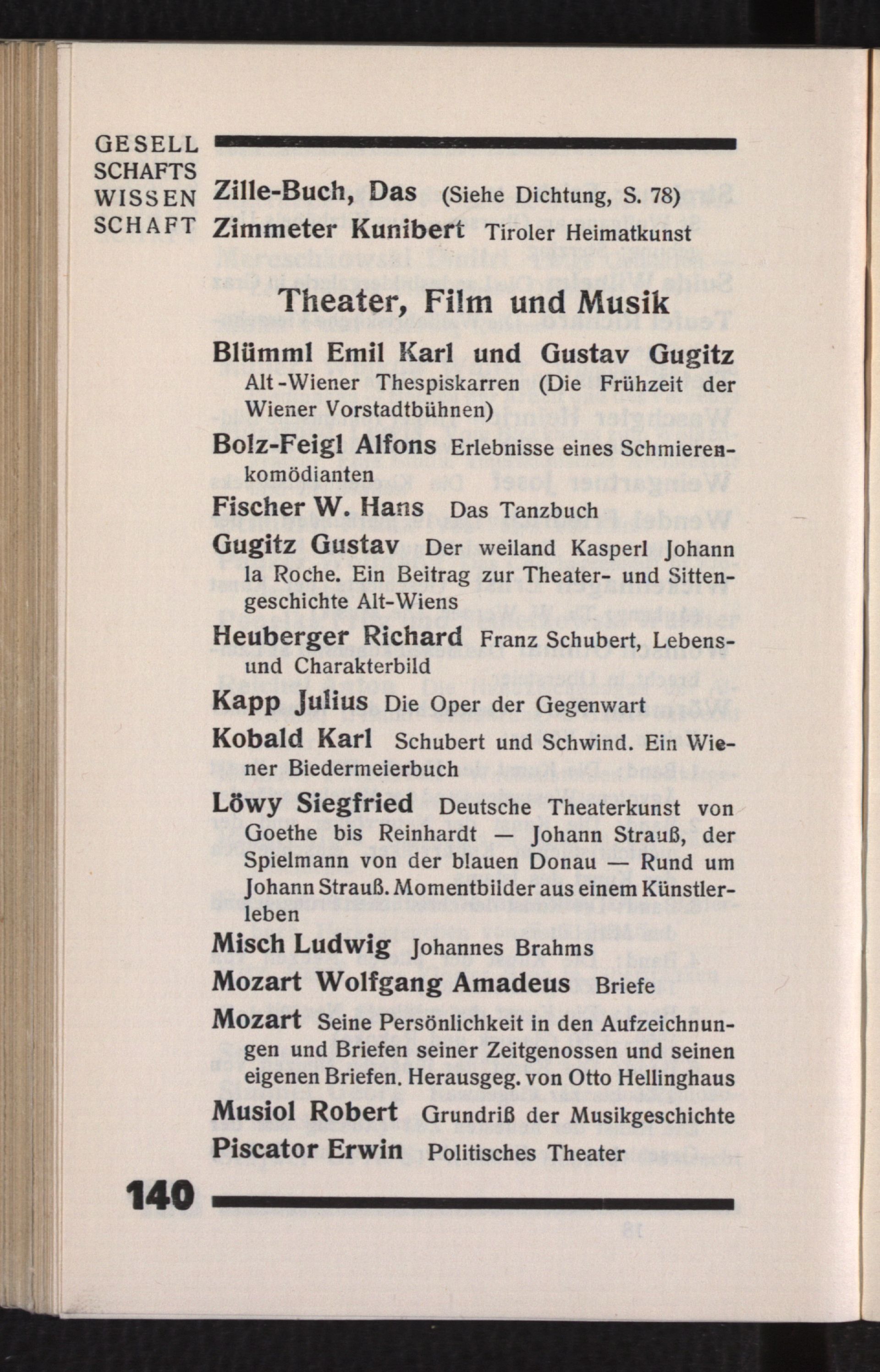 GESELL SCHAFTS WISSEN SCHAFT

Zille-Buch, Das (Siehe Dichtung, S. 78)

Zimmeter Kunibert Tiroler Heimatkunst

Theater, Film und Musik

Blümml Emil Karl und Gustav Gugitz Alt-Wiener Thespiskarren (Die Frühzeit der Wiener Vorstadtbühnen)

Bolz-Feigl Alfons Erlebnisse eines Schmierenkomödianten

Fischer W. Hans Das Tanzbuch

Gugitz Gustav Der weiland Kasperl Johann la Roche. Ein Beitrag zur Theater- und Sittengeschichte Alt-Wiens

Heuberger Richard Franz Schubert, Lebens- und Charakterbild

Kapp Julius Die Oper der Gegenwart

Kobald Karl Schubert und Schwind. Ein Wiener Biedermeierbuch

Löwy Siegfried Deutsche Theaterkunst von Goethe bis Reinhardt — Johann Strauß, der Spielmann von der blauen Donau — Rund um Johann Strauß. Momentbilder aus einem Künstlerleben

Misch Ludwig Johannes Brahms

Mozart Wolfgang Amadeus Briefe

Mozart Seine Persönlichkeit in den Aufzeichnungen und Briefen seiner Zeitgenossen und seinen eigenen Briefen. Herausgeg. von Otto Hellinghaus

Musiol Robert Grundriß der Musikgeschichte

Piscator Erwin Politisches Theater

140